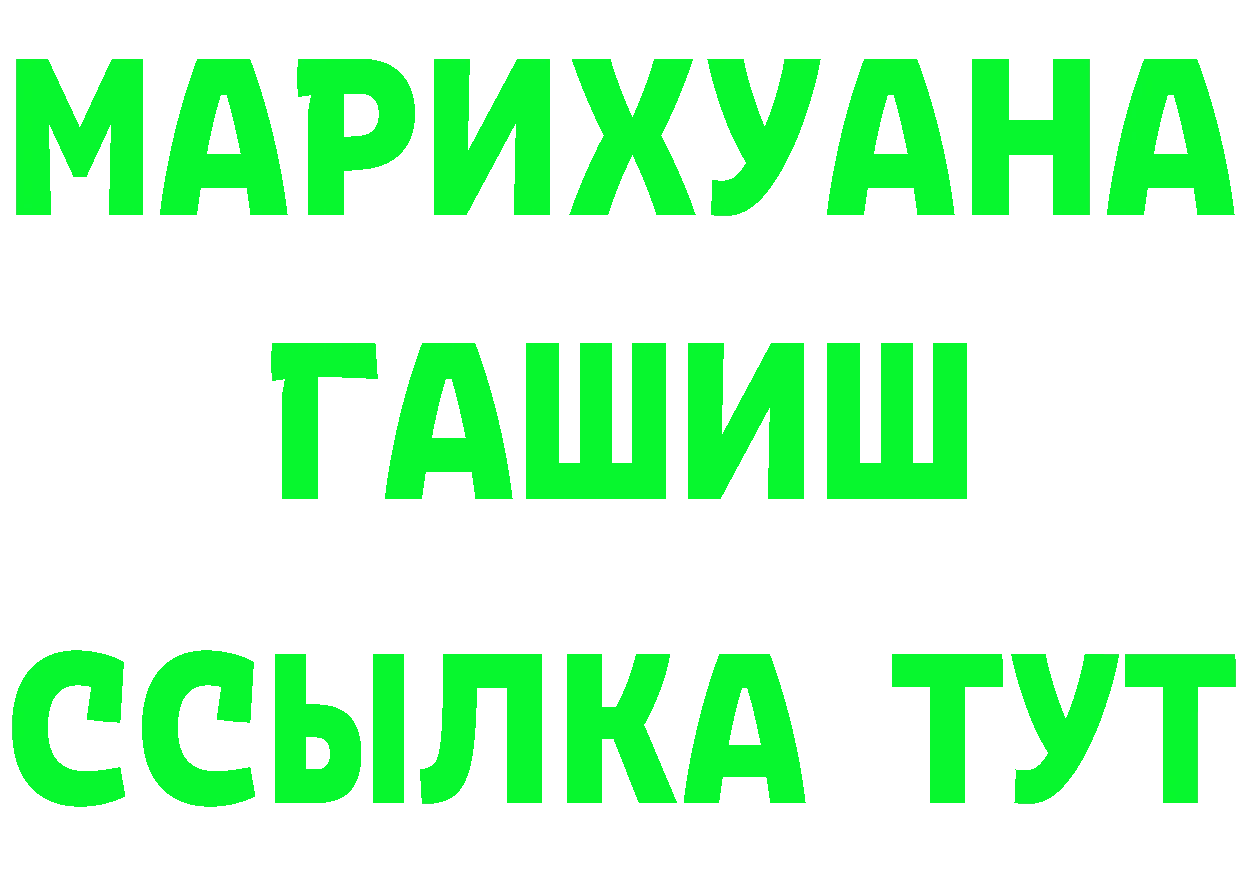 МАРИХУАНА
ГАШИШ
ССЫЛКА ТУТ